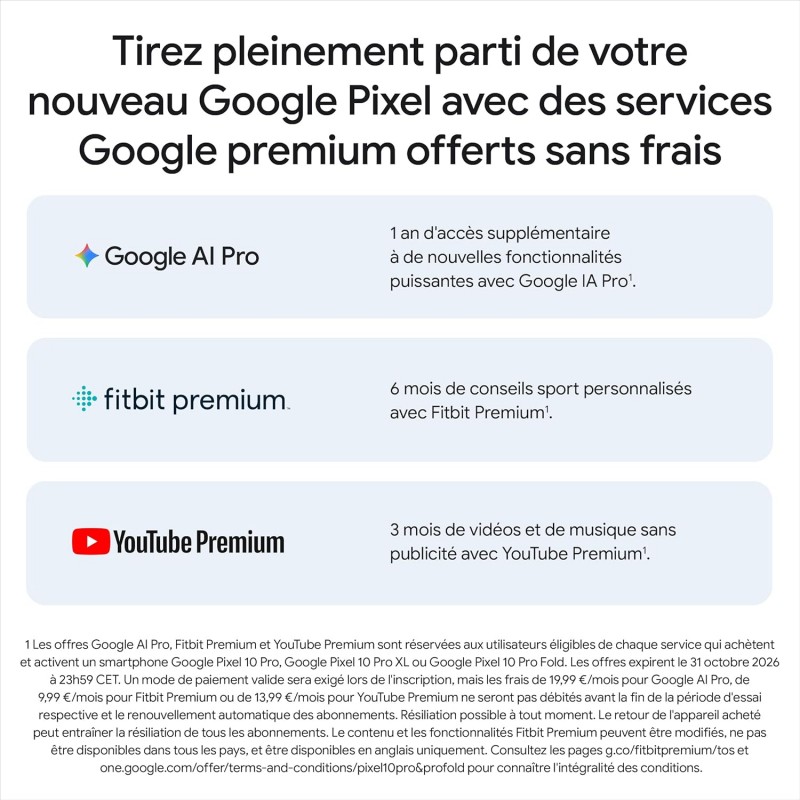 Tirez pleinement parti de votre nouveau Google Pixel avec des services Google premium offerts sans frais

Google AI Pro

1 an d'accès supplémentaire à de nouvelles fonctionnalités puissantes avec Google IA Pro$^1$.

fitbit premium

6 mois de conseils sport personnalisés avec Fitbit Premium$^1$.

YouTube Premium

3 mois de vidéos et de musique sans publicité avec YouTube Premium$^1$.

1 Les offres Google AI Pro, Fitbit Premium et YouTube Premium sont réservées aux utilisateurs éligibles de chaque service qui achètent et activent un smartphone Google Pixel 10 Pro, Google Pixel 10 Pro XL ou Google Pixel 10 Pro Fold. Les offres expirent le 31 octobre 2026 à 23h59 CET. Un mode de paiement valide sera exigé lors de l'inscription, mais les frais de 19,99 €/mois pour Google AI Pro, de 9,99 €/mois pour Fitbit Premium ou de 13,99 €/mois pour YouTube Premium ne seront pas débités avant la fin de la période d'essai respective et le renouvellement automatique des abonnements. Résiliation possible à tout moment. Le retour de l'appareil acheté peut entraîner la résiliation de tous les abonnements. Le contenu et les fonctionnalités Fitbit Premium peuvent être modifiés, ne pas être disponibles dans tous les pays, et être disponibles en anglais uniquement. Consultez les pages g.co/fitbitpremium/tos et one.google.com/offer/terms-and-conditions/pixel10pro&profold pour connaître l'intégralité des conditions.